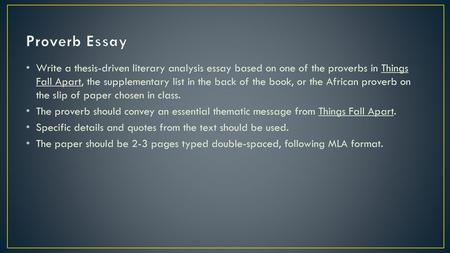 Proverb Essay

• Write a thesis-driven literary analysis essay based on one of the proverbs in Things Fall Apart, the supplementary list in the back of the book, or the African proverb on the slip of paper chosen in class.
• The proverb should convey an essential thematic message from Things Fall Apart.
• Specific details and quotes from the text should be used.
• The paper should be 2-3 pages typed double-spaced, following MLA format.